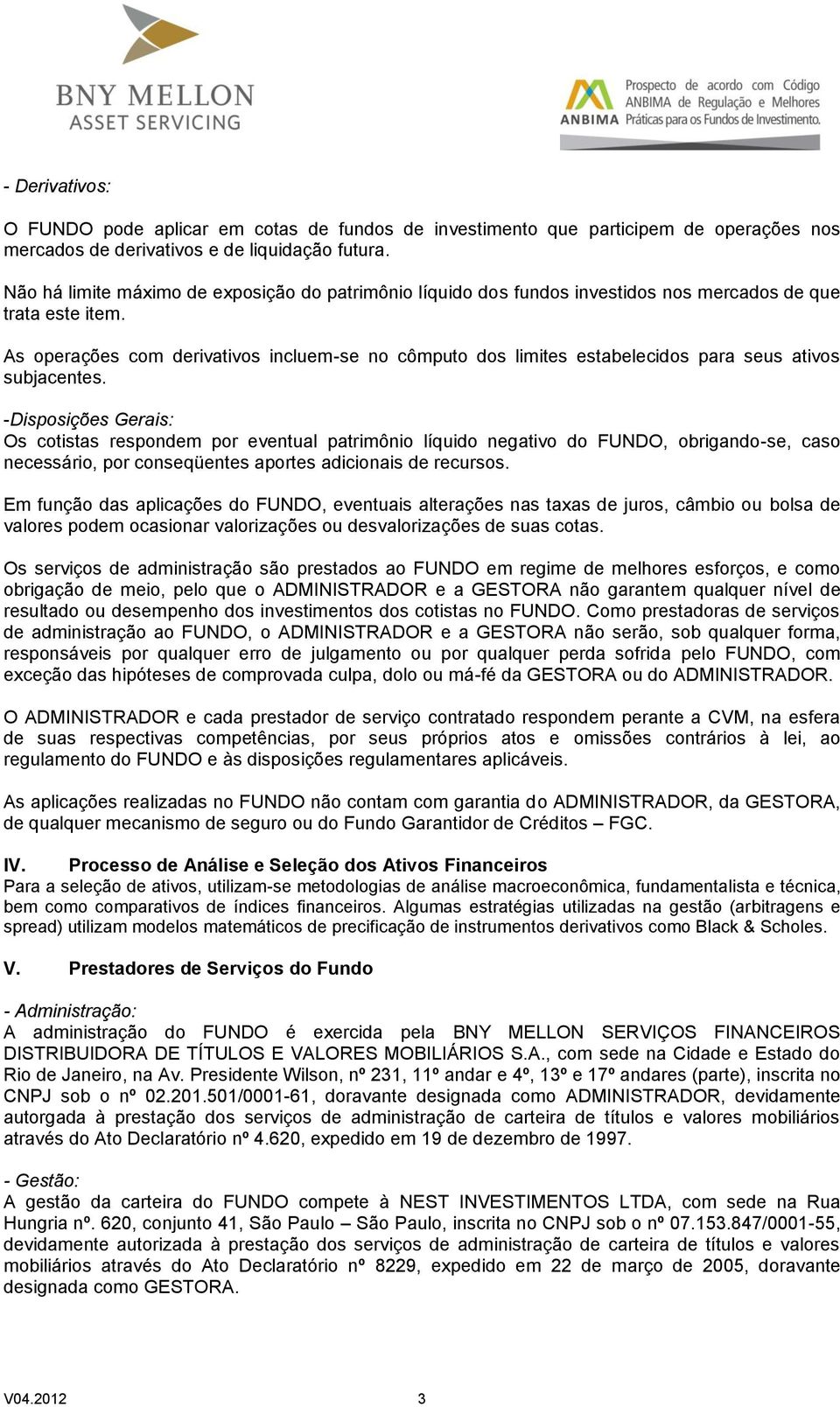 BNY MELLON
ASSET SERVICING

ANBIMA Prospecto de acordo com Código ANBIMA de Regulação e Melhores Práticas para os Fundos de Investimento.

- Derivativos:

O FUNDO pode aplicar em cotas de fundos de investimento que participem de operações nos mercados de derivativos e de liquidação futura.

Não há limite máximo de exposição do patrimônio líquido dos fundos investidos nos mercados de que trata este item.

As operações com derivativos incluem-se no cômputo dos limites estabelecidos para seus ativos subjacentes.

-Disposições Gerais:
Os cotistas respondem por eventual patrimônio líquido negativo do FUNDO, obrigando-se, caso necessário, por conseqüentes aportes adicionais de recursos.

Em função das aplicações do FUNDO, eventuais alterações nas taxas de juros, câmbio ou bolsa de valores podem ocasionar valorizações ou desvalorizações de suas cotas.

Os serviços de administração são prestados ao FUNDO em regime de melhores esforços, e como obrigação de meio, pelo que o ADMINISTRADOR e a GESTORA não garantem qualquer nível de resultado ou desempenho dos investimentos dos cotistas no FUNDO. Como prestadoras de serviços de administração ao FUNDO, o ADMINISTRADOR e a GESTORA não serão, sob qualquer forma, responsáveis por qualquer erro de julgamento ou por qualquer perda sofrida pelo FUNDO, com exceção das hipóteses de comprovada culpa, dolo ou má-fé da GESTORA ou do ADMINISTRADOR.

O ADMINISTRADOR e cada prestador de serviço contratado respondem perante a CVM, na esfera de suas respectivas competências, por seus próprios atos e omissões contrários à lei, ao regulamento do FUNDO e às disposições regulamentares aplicáveis.

As aplicações realizadas no FUNDO não contam com garantia do ADMINISTRADOR, da GESTORA, de qualquer mecanismo de seguro ou do Fundo Garantidor de Créditos – FGC.

IV. Processo de Análise e Seleção dos Ativos Financeiros
Para a seleção de ativos, utilizam-se metodologias de análise macroeconômica, fundamentalista e técnica, bem como comparativos de índices financeiros. Algumas estratégias utilizadas na gestão (arbitragens e spread) utilizam modelos matemáticos de precificação de instrumentos derivativos como Black & Scholes.

V. Prestadores de Serviços do Fundo

- Administração:
A administração do FUNDO é exercida pela BNY MELLON SERVIÇOS FINANCEIROS DISTRIBUIDORA DE TÍTULOS E VALORES MOBILIÁRIOS S.A., com sede na Cidade e Estado do Rio de Janeiro, na Av. Presidente Wilson, nº 231, 11º andar e 4º, 13º e 17º andares (parte), inscrita no CNPJ sob o nº 02.201.501/0001-61, doravante designada como ADMINISTRADOR, devidamente autorgada à prestação dos serviços de administração de carteira de títulos e valores mobiliários através do Ato Declaratório nº 4.620, expedido em 19 de dezembro de 1997.

- Gestão:
A gestão da carteira do FUNDO compete à NEST INVESTIMENTOS LTDA, com sede na Rua Hungria nº. 620, conjunto 41, São Paulo – São Paulo, inscrita no CNPJ sob o nº 07.153.847/0001-55, devidamente autorizada à prestação dos serviços de administração de carteira de títulos e valores mobiliários através do Ato Declaratório nº 8229, expedido em 22 de março de 2005, doravante designada como GESTORA.

V04.2012 3